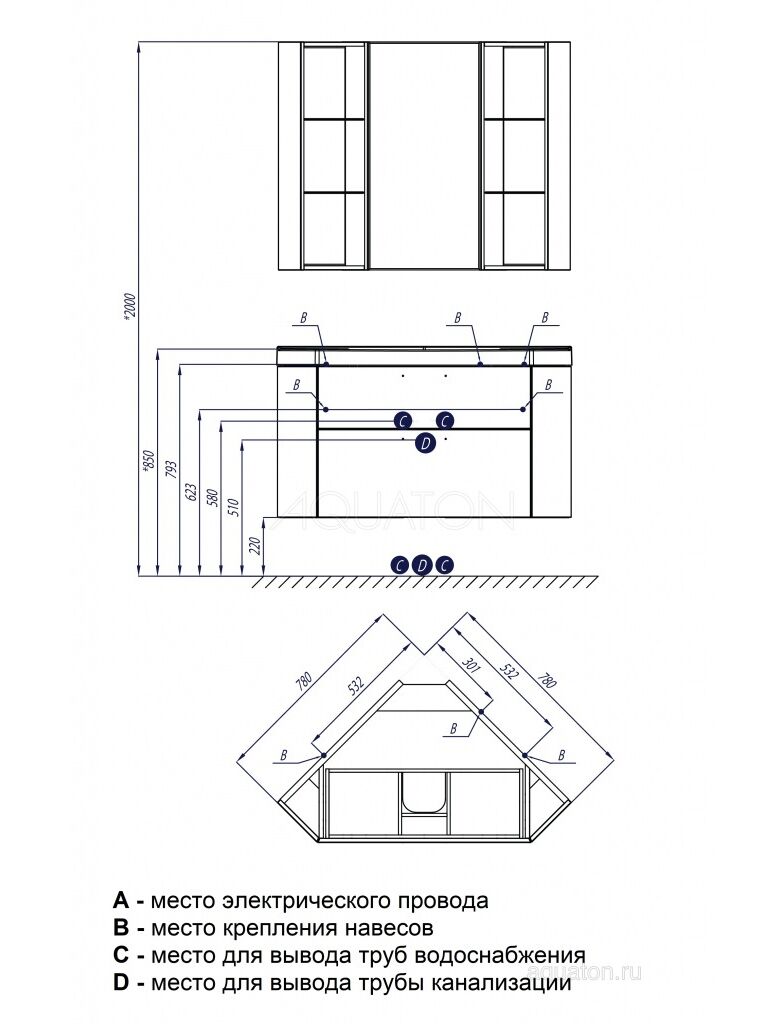 *2000

B B B

B B

C C

D

*850 793 623 580 510 220

AQUATON

C D C

780 532 301 532 780

B B B

**A** - место электрического провода
**B** - место крепления навесов
**C** - место для вывода труб водоснабжения
**D** - место для вывода трубы канализации

aquaton.ru